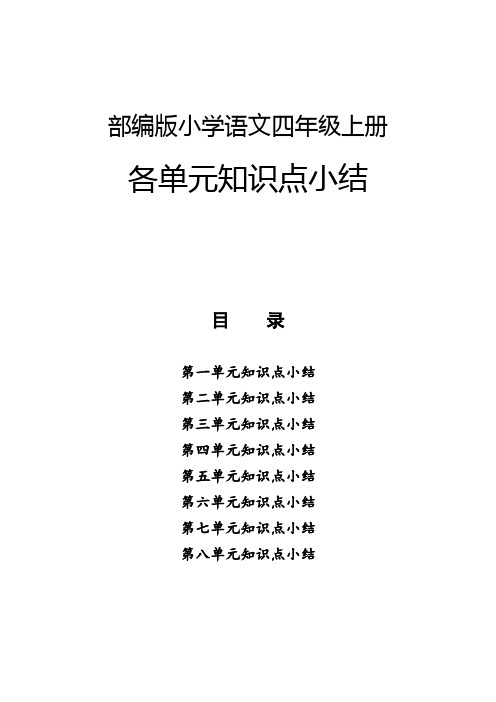 部编版小学语文四年级上册

各单元知识点小结

目　录

第一单元知识点小结
第二单元知识点小结
第三单元知识点小结
第四单元知识点小结
第五单元知识点小结
第六单元知识点小结
第七单元知识点小结
第八单元知识点小结